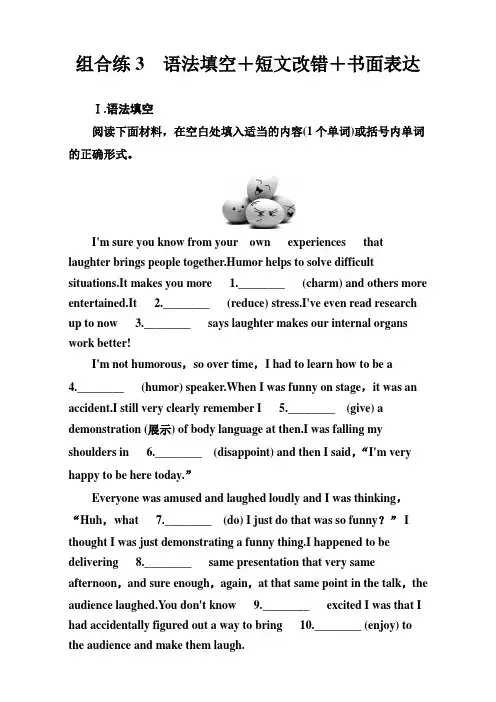 组合练 3　语法填空＋短文改错＋书面表达

Ⅰ.语法填空

阅读下面材料，在空白处填入适当的内容(1 个单词)或括号内单词的正确形式。

I'm sure you know from your own experiences that laughter brings people together.Humor helps to solve difficult situations.It makes you more 1.________ (charm) and others more entertained.It 2.________ (reduce) stress.I've even read research up to now 3.________ says laughter makes our internal organs work better!

I'm not humorous，so over time，I had to learn how to be a 4.________ (humor) speaker.When I was funny on stage，it was an accident.I still very clearly remember I 5.________ (give) a demonstration (展示) of body language at then.I was falling my shoulders in 6.________ (disappoint) and then I said，“I'm very happy to be here today.”

Everyone was amused and laughed loudly and I was thinking，“Huh，what 7.________ (do) I just do that was so funny？” I thought I was just demonstrating a funny thing.I happened to be delivering 8.________ same presentation that very same afternoon，and sure enough，again，at that same point in the talk，the audience laughed.You don't know 9.________ excited I was that I had accidentally figured out a way to bring 10.________ (enjoy) to the audience and make them laugh.